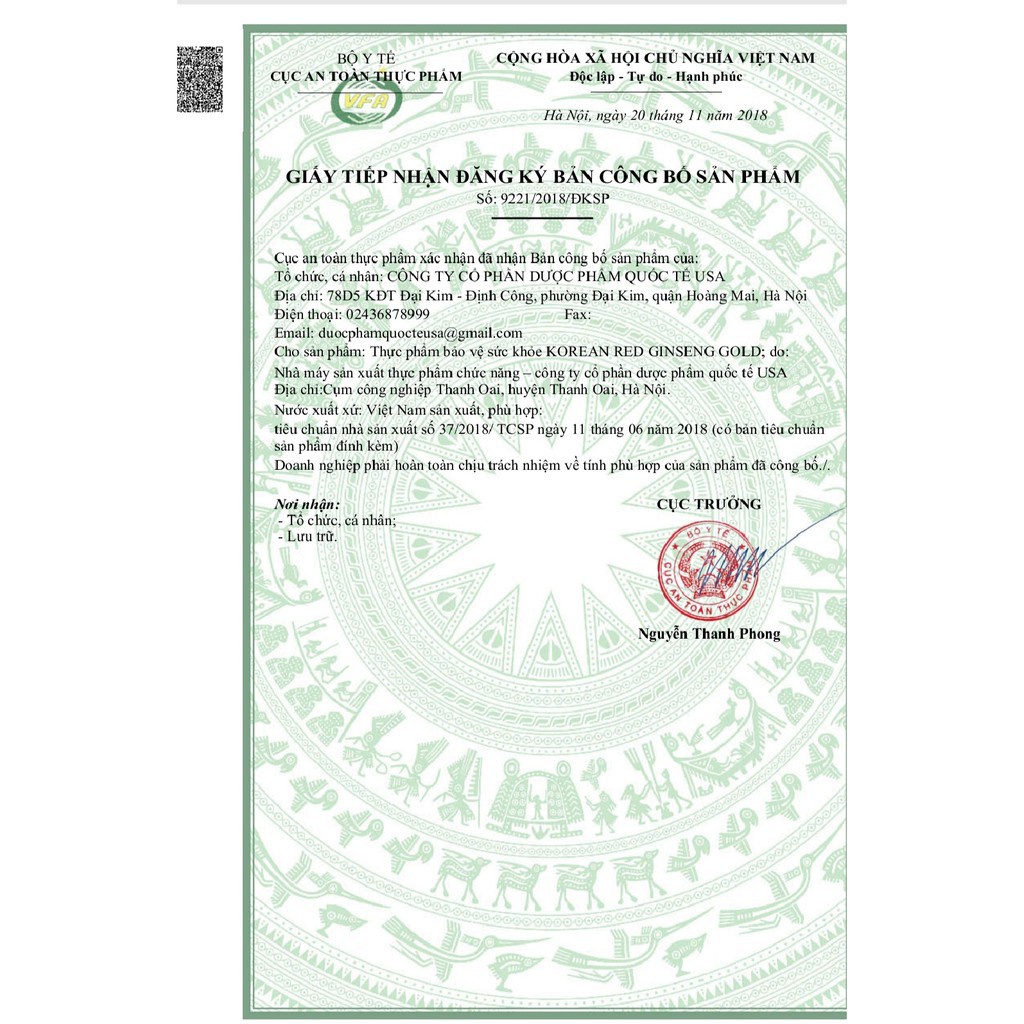 BỘ Y TẾ
CỤC AN TOÀN THỰC PHẨM

VFA

CỘNG HÒA XÃ HỘI CHỦ NGHĨA VIỆT NAM
Độc lập - Tự do - Hạnh phúc

Hà Nội, ngày 20 tháng 11 năm 2018

GIẤY TIẾP NHẬN ĐĂNG KÝ BẢN CÔNG BỐ SẢN PHẨM
Số: 9221/2018/ĐKSP

Cục an toàn thực phẩm xác nhận đã nhận Bản công bố sản phẩm của:
Tổ chức, cá nhân: CÔNG TY CỔ PHẦN DƯỢC PHẨM QUỐC TẾ USA
Địa chỉ: 78D5 KĐT Đại Kim - Định Công, phường Đại Kim, quận Hoàng Mai, Hà Nội
Điện thoại: 02436878999 Fax:
Email: duocphamquocteusa@gmail.com
Cho sản phẩm: Thực phẩm bảo vệ sức khỏe KOREAN RED GINSENG GOLD; do:
Nhà máy sản xuất thực phẩm chức năng – công ty cổ phần dược phẩm quốc tế USA
Địa chỉ:Cụm công nghiệp Thanh Oai, huyện Thanh Oai, Hà Nội.
Nước xuất xứ: Việt Nam sản xuất, phù hợp:
tiêu chuẩn nhà sản xuất số 37/2018/ TCSP ngày 11 tháng 06 năm 2018 (có bản tiêu chuẩn sản phẩm đính kèm)
Doanh nghiệp phải hoàn toàn chịu trách nhiệm về tính phù hợp của sản phẩm đã công bố./.

Nơi nhận:
- Tổ chức, cá nhân;
- Lưu trữ.

CỤC TRƯỞNG

BỘ Y TẾ
CỤC AN TOÀN THỰC PHẨM

Nguyễn Thanh Phong